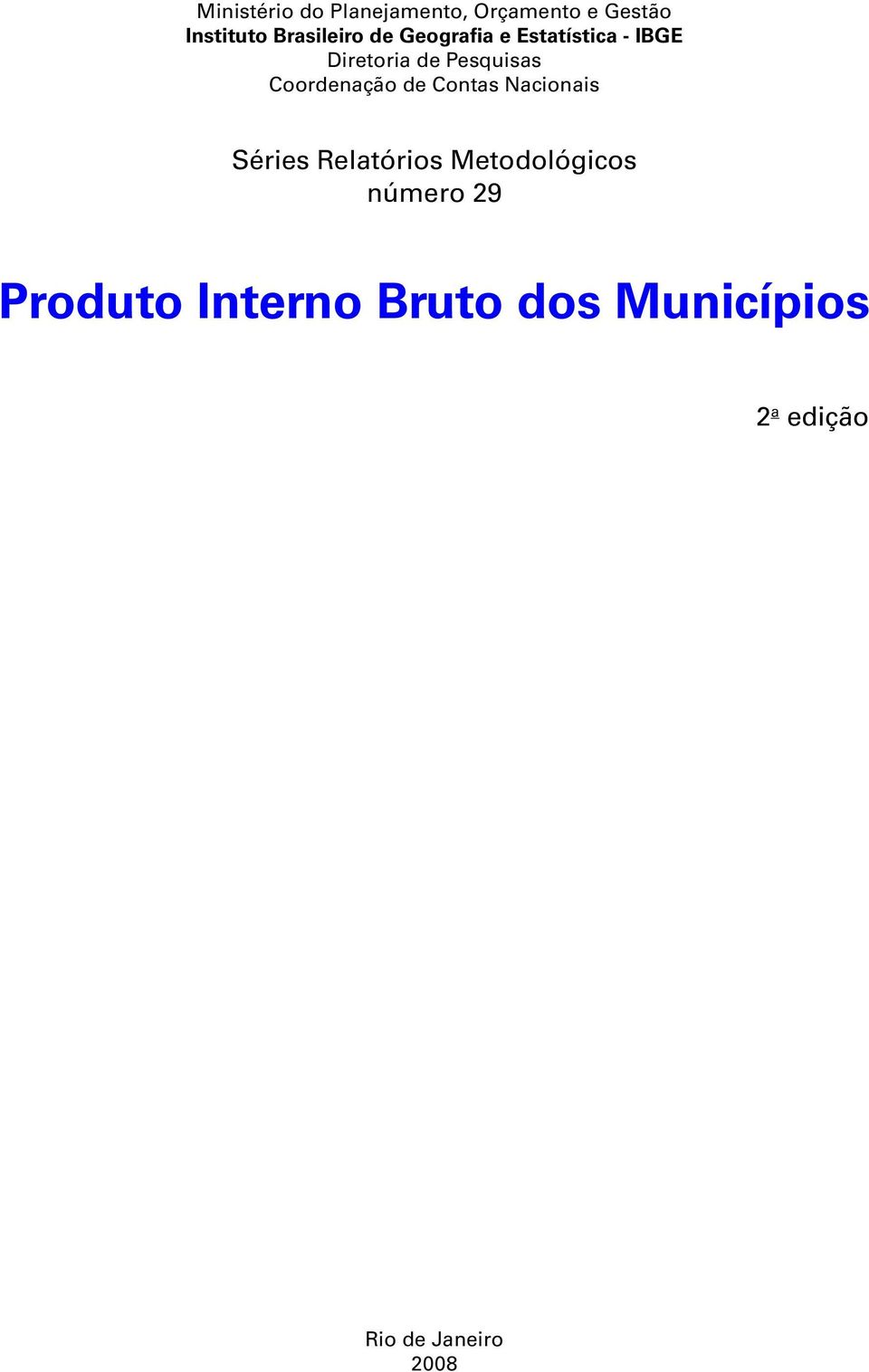 Ministério do Planejamento, Orçamento e Gestão
Instituto Brasileiro de Geografia e Estatística - IBGE
Diretoria de Pesquisas
Coordenação de Contas Nacionais

Séries Relatórios Metodológicos
número 29

Produto Interno Bruto dos Municípios

2ª edição

Rio de Janeiro
2008